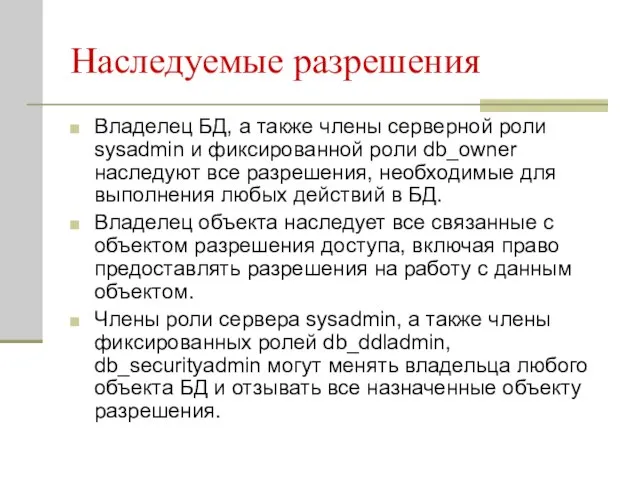 Наследуемые разрешения

Владелец БД, а также члены серверной роли sysadmin и фиксированной роли db_owner наследуют все разрешения, необходимые для выполнения любых действий в БД.

Владелец объекта наследует все связанные с объектом разрешения доступа, включая право предоставлять разрешения на работу с данным объектом.

Члены роли сервера sysadmin, а также члены фиксированных ролей db_ddladmin, db_securityadmin могут менять владельца любого объекта БД и отзывать все назначенные объекту разрешения.